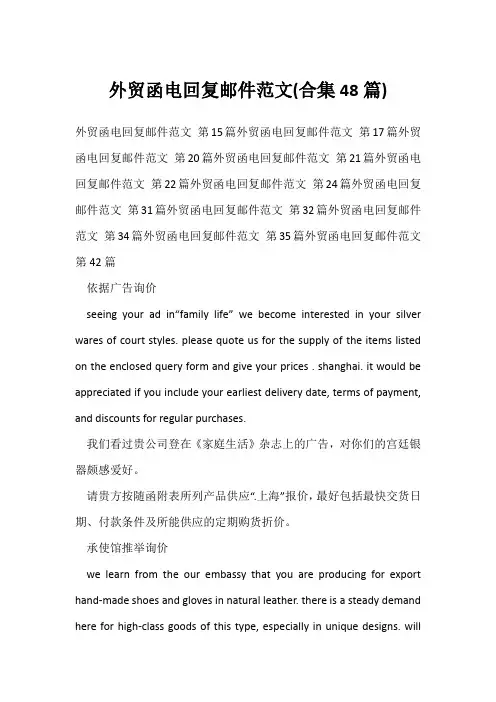 外贸函电回复邮件范文(合集48篇)

外贸函电回复邮件范文 第15篇外贸函电回复邮件范文 第17篇外贸函电回复邮件范文 第20篇外贸函电回复邮件范文 第21篇外贸函电回复邮件范文 第22篇外贸函电回复邮件范文 第24篇外贸函电回复邮件范文 第31篇外贸函电回复邮件范文 第32篇外贸函电回复邮件范文 第34篇外贸函电回复邮件范文 第35篇外贸函电回复邮件范文 第42篇

依据广告询价

seeing your ad in“family life” we become interested in your silver wares of court styles. please quote us for the supply of the items listed on the enclosed query form and give your prices . shanghai. it would be appreciated if you include your earliest delivery date, terms of payment, and discounts for regular purchases.

我们看过贵公司登在《家庭生活》杂志上的广告，对你们的宫廷银器颇感爱好。

请贵方按随函附表所列产品供应“上海”报价，最好包括最快交货日期、付款条件及所能供应的定期购货折价。

承使馆推举询价

we learn from the our embassy that you are producing for export hand-made shoes and gloves in natural leather. there is a steady demand here for high-class goods of this type, especially in unique designs. will